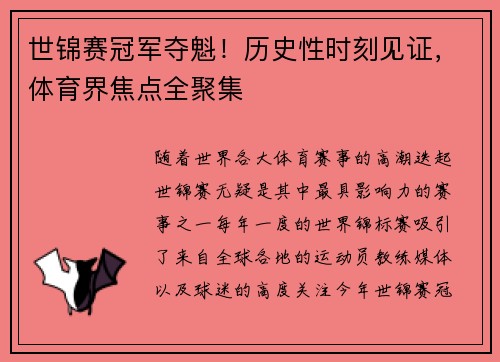 世锦赛冠军夺魁！历史性时刻见证，体育界焦点全聚集

随着世界各大体育赛事的高潮迭起世锦赛无疑是其中最具影响力的赛事之一每年一度的世界锦标赛吸引了来自全球各地的运动员教练媒体以及球迷的高度关注今年世锦赛冠